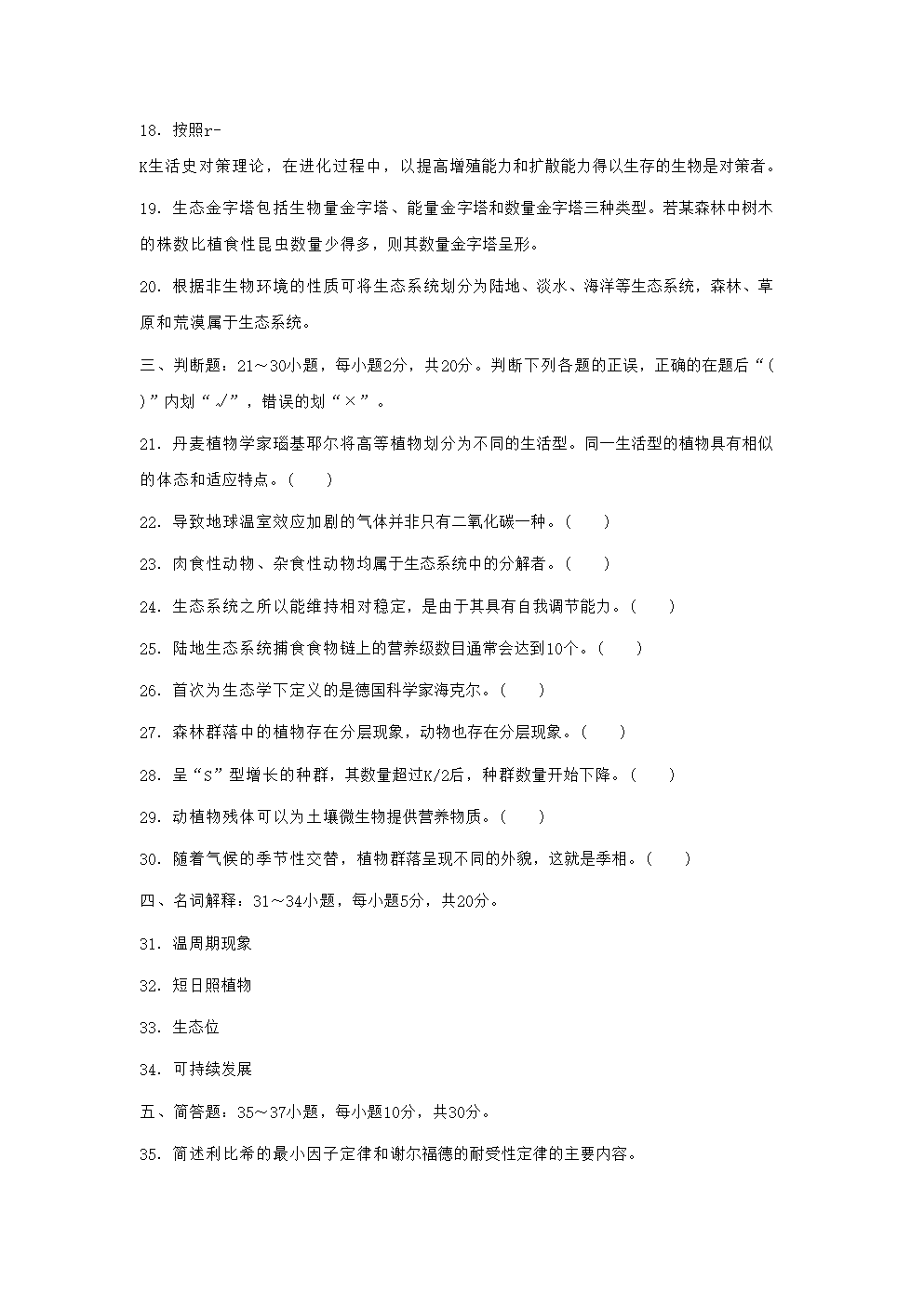 18. 按照r-K生活史对策理论，在进化过程中，以提高增殖能力和扩散能力得以生存的生物是对策者。

19. 生态金字塔包括生物量金字塔、能量金字塔和数量金字塔三种类型。若某森林中树木的株数比植食性昆虫数量少得多，则其数量金字塔呈形。

20. 根据非生物环境的性质可将生态系统划分为陆地、淡水、海洋等生态系统，森林、草原和荒漠属于生态系统。

三、判断题：21～30小题，每小题2分，共20分。判断下列各题的正误，正确的在题后“( )”内划“√”，错误的划“×”。

21. 丹麦植物学家瑙基耶尔将高等植物划分为不同的生活型。同一生活型的植物具有相似的体态和适应特点。(　　)

22. 导致地球温室效应加剧的气体并非只有二氧化碳一种。(　　)

23. 肉食性动物、杂食性动物均属于生态系统中的分解者。(　　)

24. 生态系统之所以能维持相对稳定，是由于其具有自我调节能力。(　　)

25. 陆地生态系统捕食食物链上的营养级数目通常会达到10个。(　　)

26. 首次为生态学下定义的是德国科学家海克尔。(　　)

27. 森林群落中的植物存在分层现象，动物也存在分层现象。(　　)

28. 呈“S”型增长的种群，其数量超过K/2后，种群数量开始下降。(　　)

29. 动植物残体可以为土壤微生物提供营养物质。(　　)

30. 随着气候的季节性交替，植物群落呈现不同的外貌，这就是季相。(　　)

四、名词解释：31～34小题，每小题5分，共20分。

31. 温周期现象

32. 短日照植物

33. 生态位

34. 可持续发展

五、简答题：35～37小题，每小题10分，共30分。

35. 简述利比希的最小因子定律和谢尔福德的耐受性定律的主要内容。